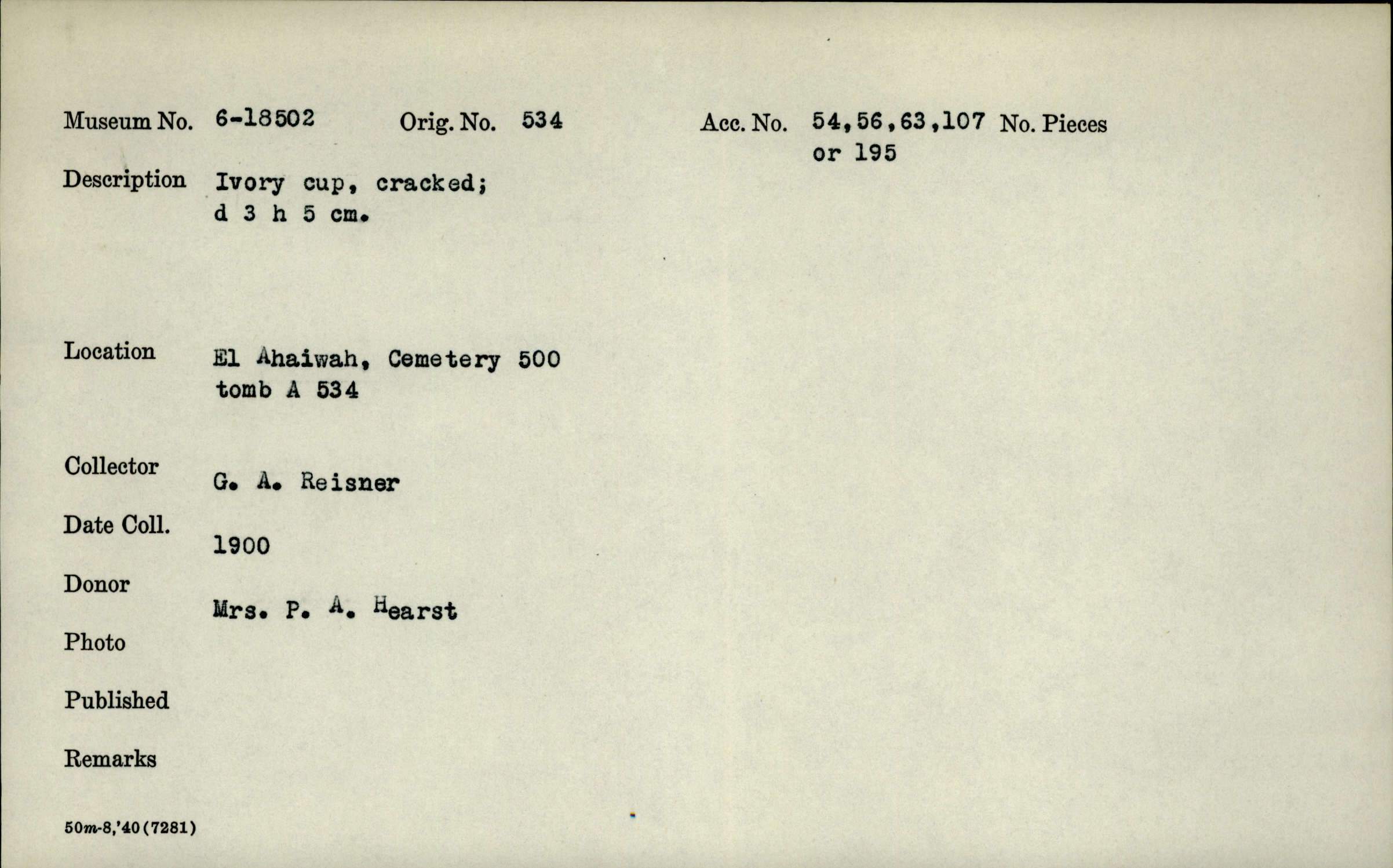 Museum No. 6-18502 Orig. No. 534 Acc. No. 54,56,63,107 or 195 No. Pieces

Description Ivory cup, cracked; d 3 h 5 cm.

Location El Ahaiwah, Cemetery 500 tomb A 534

Collector G. A. Reisner

Date Coll. 1900

Donor Mrs. P. A. Hearst

Photo

Published

Remarks

50m-8,'40(7281)